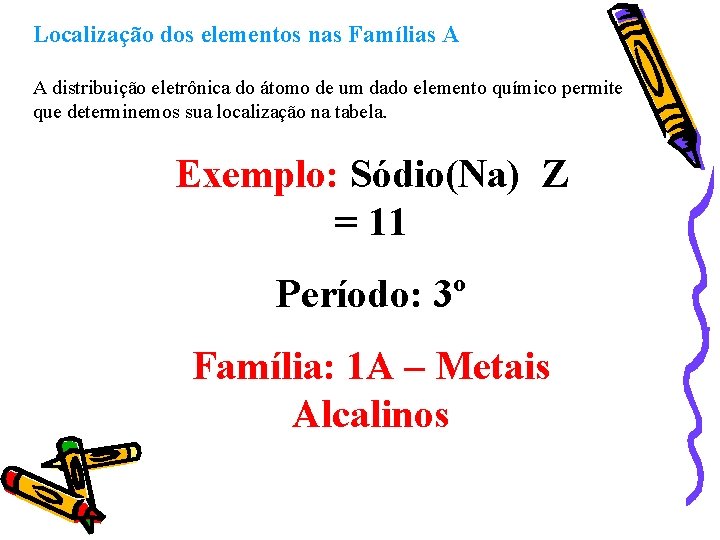 Localização dos elementos nas Famílias A

A distribuição eletrônica do átomo de um dado elemento químico permite que determinemos sua localização na tabela.

Exemplo: Sódio(Na) Z = 11

Período: 3º

Família: 1A – Metais Alcalinos